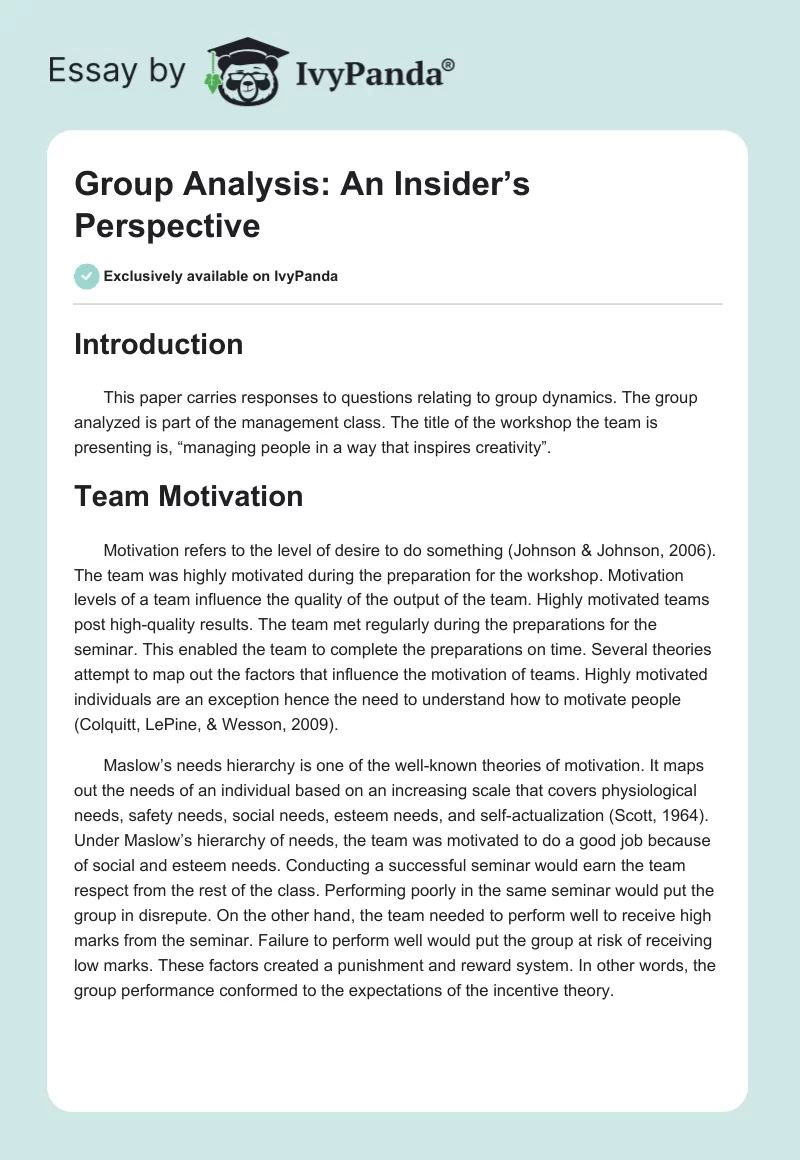 Essay by IvyPanda®

Group Analysis: An Insider's Perspective

Exclusively available on IvyPanda

Introduction

This paper carries responses to questions relating to group dynamics. The group analyzed is part of the management class. The title of the workshop the team is presenting is, "managing people in a way that inspires creativity".

Team Motivation

Motivation refers to the level of desire to do something (Johnson & Johnson, 2006). The team was highly motivated during the preparation for the workshop. Motivation levels of a team influence the quality of the output of the team. Highly motivated teams post high-quality results. The team met regularly during the preparations for the seminar. This enabled the team to complete the preparations on time. Several theories attempt to map out the factors that influence the motivation of teams. Highly motivated individuals are an exception hence the need to understand how to motivate people (Colquitt, LePine, & Wesson, 2009).

Maslow's needs hierarchy is one of the well-known theories of motivation. It maps out the needs of an individual based on an increasing scale that covers physiological needs, safety needs, social needs, esteem needs, and self-actualization (Scott, 1964). Under Maslow's hierarchy of needs, the team was motivated to do a good job because of social and esteem needs. Conducting a successful seminar would earn the team respect from the rest of the class. Performing poorly in the same seminar would put the group in disrepute. On the other hand, the team needed to perform well to receive high marks from the seminar. Failure to perform well would put the group at risk of receiving low marks. These factors created a punishment and reward system. In other words, the group performance conformed to the expectations of the incentive theory.